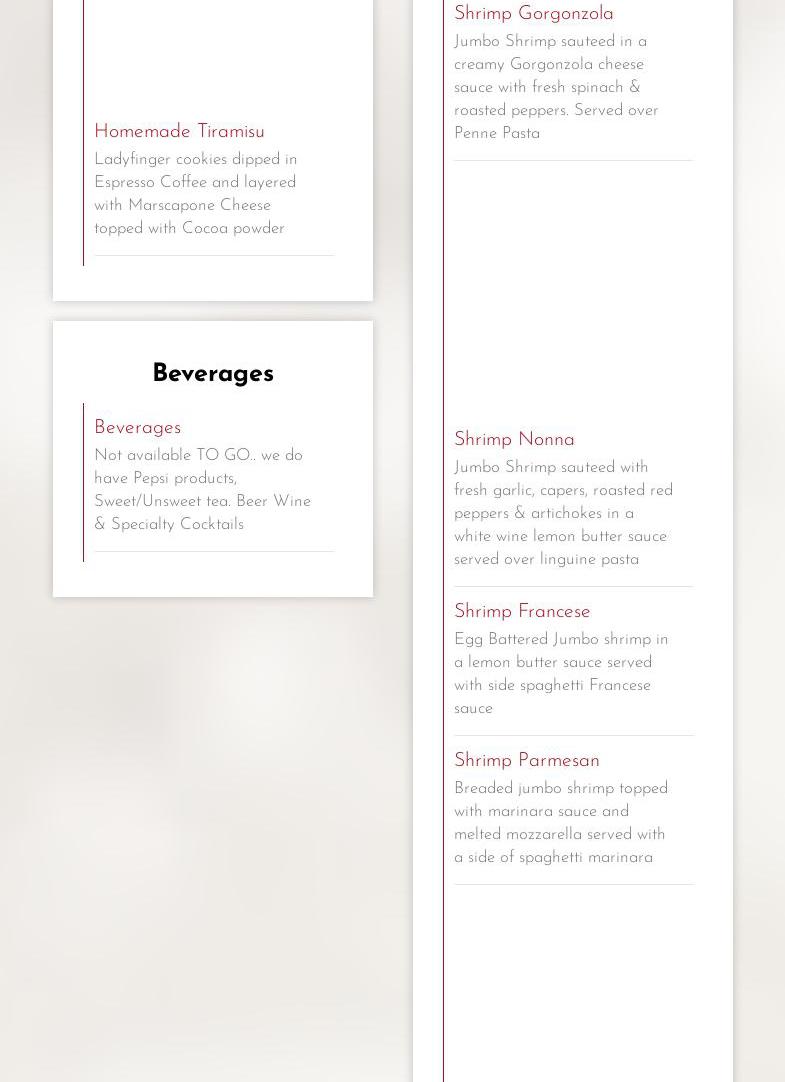 Homemade Tiramisu

Ladyfinger cookies dipped in Espresso Coffee and layered with Marscapone Cheese topped with Cocoa powder

Beverages

Beverages

Not available TO GO.. we do have Pepsi products, Sweet/Unsweet tea. Beer Wine & Specialty Cocktails

Shrimp Gorgonzola

Jumbo Shrimp sauteed in a creamy Gorgonzola cheese sauce with fresh spinach & roasted peppers. Served over Penne Pasta

Shrimp Nonna

Jumbo Shrimp sauteed with fresh garlic, capers, roasted red peppers & artichokes in a white wine lemon butter sauce served over linguine pasta

Shrimp Francese

Egg Battered Jumbo shrimp in a lemon butter sauce served with side spaghetti Francese sauce

Shrimp Parmesan

Breaded jumbo shrimp topped with marinara sauce and melted mozzarella served with a side of spaghetti marinara